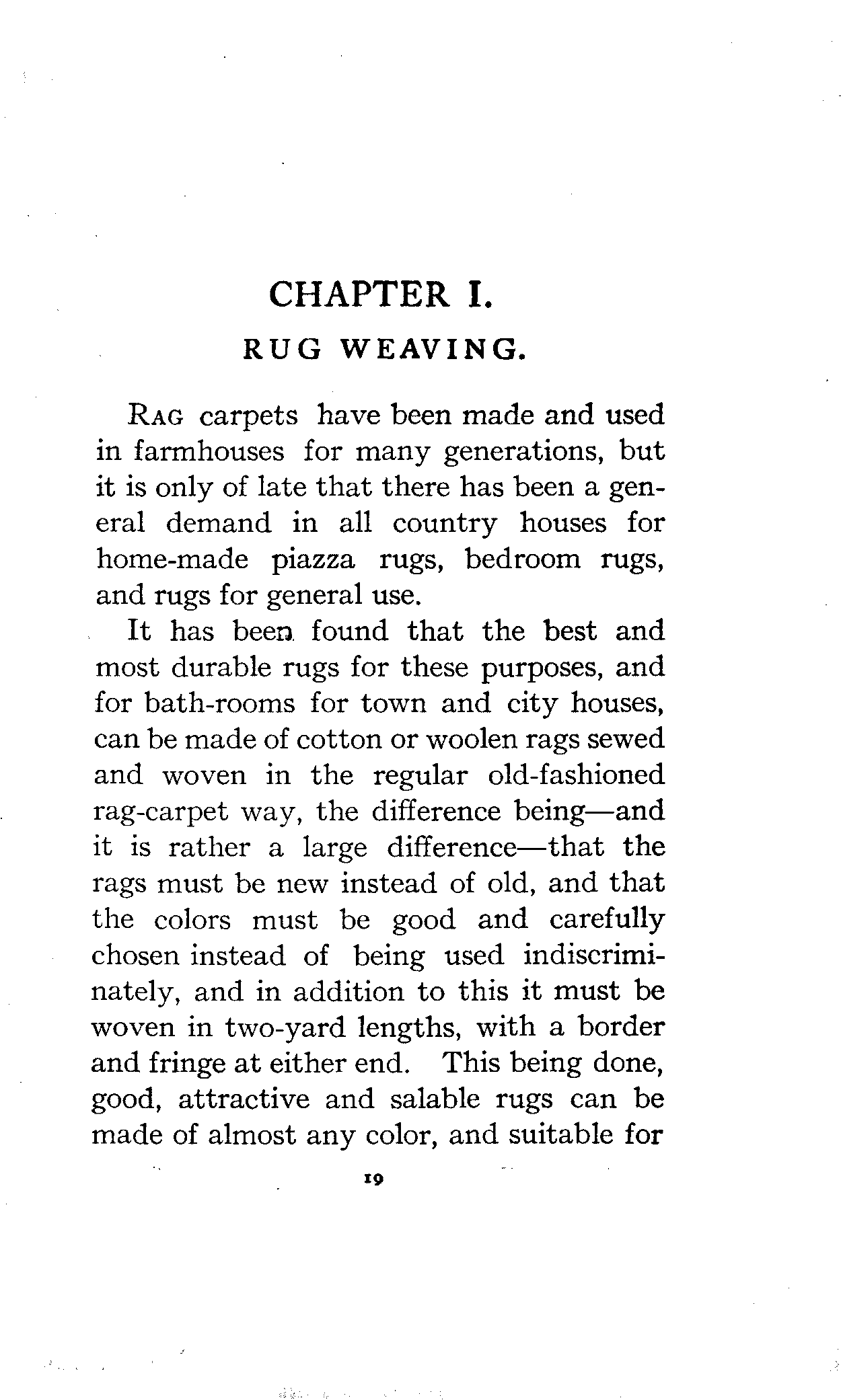 CHAPTER I.

RUG WEAVING.

RAG carpets have been made and used in farmhouses for many generations, but it is only of late that there has been a general demand in all country houses for home-made piazza rugs, bedroom rugs, and rugs for general use.

It has been found that the best and most durable rugs for these purposes, and for bath-rooms for town and city houses, can be made of cotton or woolen rags sewed and woven in the regular old-fashioned rag-carpet way, the difference being—and it is rather a large difference—that the rags must be new instead of old, and that the colors must be good and carefully chosen instead of being used indiscriminately, and in addition to this it must be woven in two-yard lengths, with a border and fringe at either end. This being done, good, attractive and salable rugs can be made of almost any color, and suitable for

19